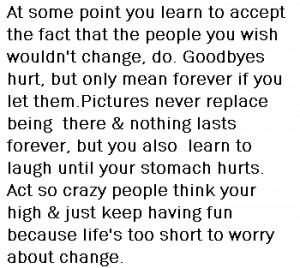 At some point you learn to accept the fact that the people you wish wouldn't change, do. Goodbyes hurt, but only mean forever if you let them.Pictures never replace being there & nothing lasts forever, but you also learn to laugh until your stomach hurts. Act so crazy people think your high & just keep having fun because life's too short to worry about change.